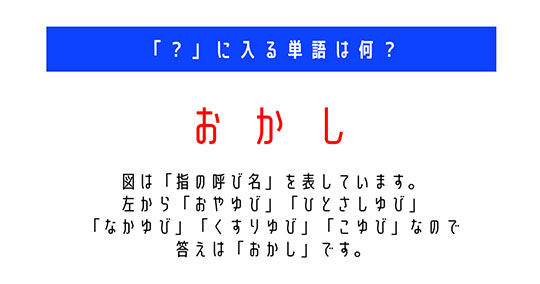 「？」に入る単語は何？

おかし

図は「指の呼び名」を表しています。
左から「おやゆび」「ひとさしゆび」
「なかゆび」「くすりゆび」「こゆび」なので
答えは「おかし」です。